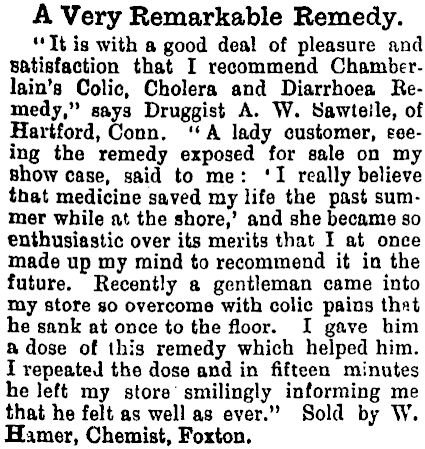 A Very Remarkable Remedy.

"It is with a good deal of pleasure and satisfaction that I recommend Chamberlain's Colic, Cholera and Diarrhoea Remedy," says Druggist A. W. Sawtelle, of Hartford, Conn. "A lady customer, seeing the remedy exposed for sale on my show case, said to me: 'I really believe that medicine saved my life the past summer while at the shore,' and she became so enthusiastic over its merits that I at once made up my mind to recommend it in the future. Recently a gentleman came into my store so overcome with colic pains that he sank at once to the floor. I gave him a dose of this remedy which helped him. I repeated the dose and in fifteen minutes he left my store smilingly informing me that he felt as well as ever." Sold by W. Hamer, Chemist, Foxton.